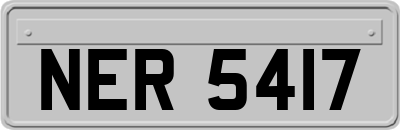 NER 5417